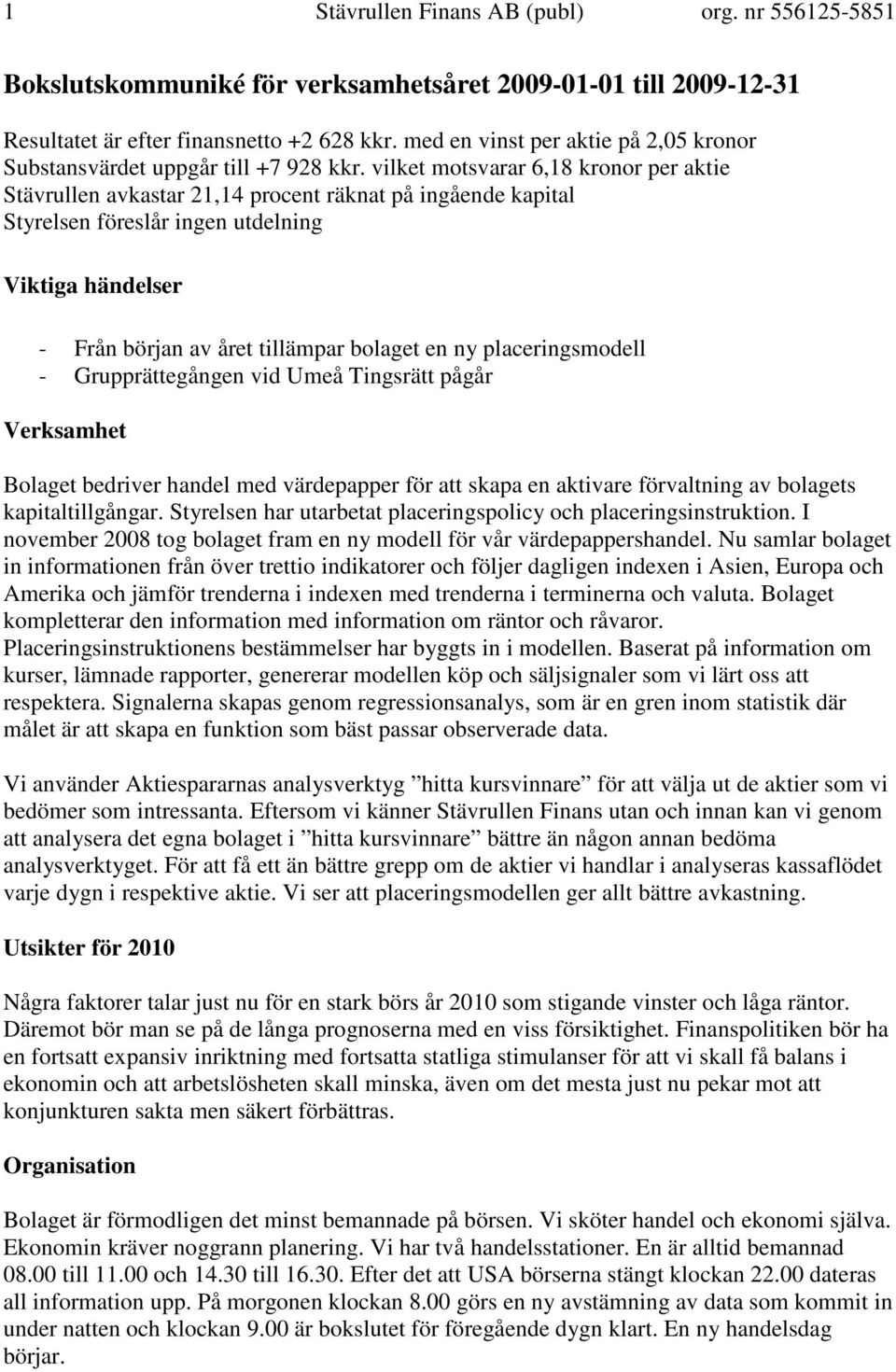 1 Stävrullen Finans AB (publ) org. nr 556125-5851

Bokslutskommuniké för verksamhetsåret 2009-01-01 till 2009-12-31

Resultatet är efter finansnetto +2 628 kkr. med en vinst per aktie på 2,05 kronor
Substansvärdet uppgår till +7 928 kkr. vilket motsvarar 6,18 kronor per aktie
Stävrullen avkastar 21,14 procent räknat på ingående kapital
Styrelsen föreslår ingen utdelning

Viktiga händelser

- Från början av året tillämpar bolaget en ny placeringsmodell
- Grupprättegången vid Umeå Tingsrätt pågår

Verksamhet

Bolaget bedriver handel med värdepapper för att skapa en aktivare förvaltning av bolagets kapitaltillgångar. Styrelsen har utarbetat placeringspolicy och placeringsinstruktion. I november 2008 tog bolaget fram en ny modell för vår värdepappershandel. Nu samlar bolaget in informationen från över trettio indikatorer och följer dagligen indexen i Asien, Europa och Amerika och jämför trenderna i indexen med trenderna i terminerna och valuta. Bolaget kompletterar den information med information om räntor och råvaror. Placeringsinstruktionens bestämmelser har byggts in i modellen. Baserat på information om kurser, lämnade rapporter, genererar modellen köp och säljsignaler som vi lärt oss att respektera. Signalerna skapas genom regressionsanalys, som är en gren inom statistik där målet är att skapa en funktion som bäst passar observerade data.

Vi använder Aktiespararnas analysverktyg ”hitta kursvinnare” för att välja ut de aktier som vi bedömer som intressanta. Eftersom vi känner Stävrullen Finans utan och innan kan vi genom att analysera det egna bolaget i ”hitta kursvinnare” bättre än någon annan bedöma analysverktyget. För att få ett än bättre grepp om de aktier vi handlar i analyseras kassaflödet varje dygn i respektive aktie. Vi ser att placeringsmodellen ger allt bättre avkastning.

Utsikter för 2010

Några faktorer talar just nu för en stark börs år 2010 som stigande vinster och låga räntor. Däremot bör man se på de långa prognoserna med en viss försiktighet. Finanspolitiken bör ha en fortsatt expansiv inriktning med fortsatta statliga stimulanser för att vi skall få balans i ekonomin och att arbetslösheten skall minska, även om det mesta just nu pekar mot att konjunkturen sakta men säkert förbättras.

Organisation

Bolaget är förmodligen det minst bemannade på börsen. Vi sköter handel och ekonomi själva. Ekonomin kräver noggrann planering. Vi har två handelsstationer. En är alltid bemannad 08.00 till 11.00 och 14.30 till 16.30. Efter det att USA börserna stängt klockan 22.00 dateras all information upp. På morgonen klockan 8.00 görs en ny avstämning av data som kommit in under natten och klockan 9.00 är bokslutet för föregående dygn klart. En ny handelsdag börjar.